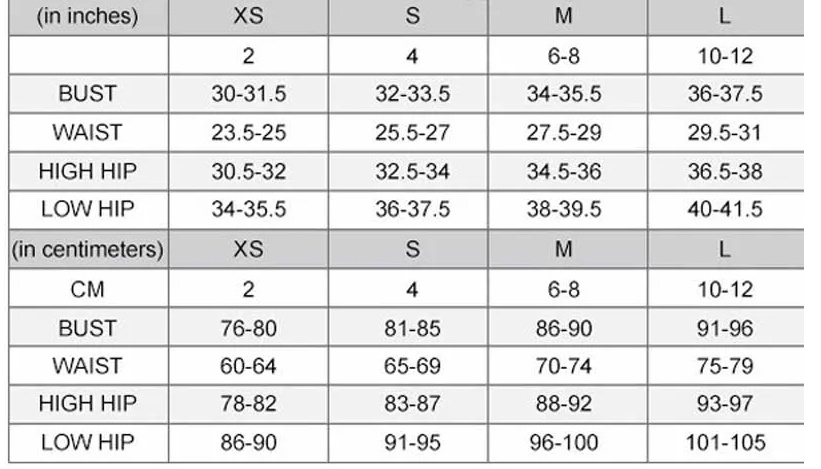 | (in inches) | XS | S | M | L |
|---|---|---|---|---|
| | 2 | 4 | 6-8 | 10-12 |
| BUST | 30-31.5 | 32-33.5 | 34-35.5 | 36-37.5 |
| WAIST | 23.5-25 | 25.5-27 | 27.5-29 | 29.5-31 |
| HIGH HIP | 30.5-32 | 32.5-34 | 34.5-36 | 36.5-38 |
| LOW HIP | 34-35.5 | 36-37.5 | 38-39.5 | 40-41.5 |
| (in centimeters) | XS | S | M | L |
| CM | 2 | 4 | 6-8 | 10-12 |
| BUST | 76-80 | 81-85 | 86-90 | 91-96 |
| WAIST | 60-64 | 65-69 | 70-74 | 75-79 |
| HIGH HIP | 78-82 | 83-87 | 88-92 | 93-97 |
| LOW HIP | 86-90 | 91-95 | 96-100 | 101-105 |